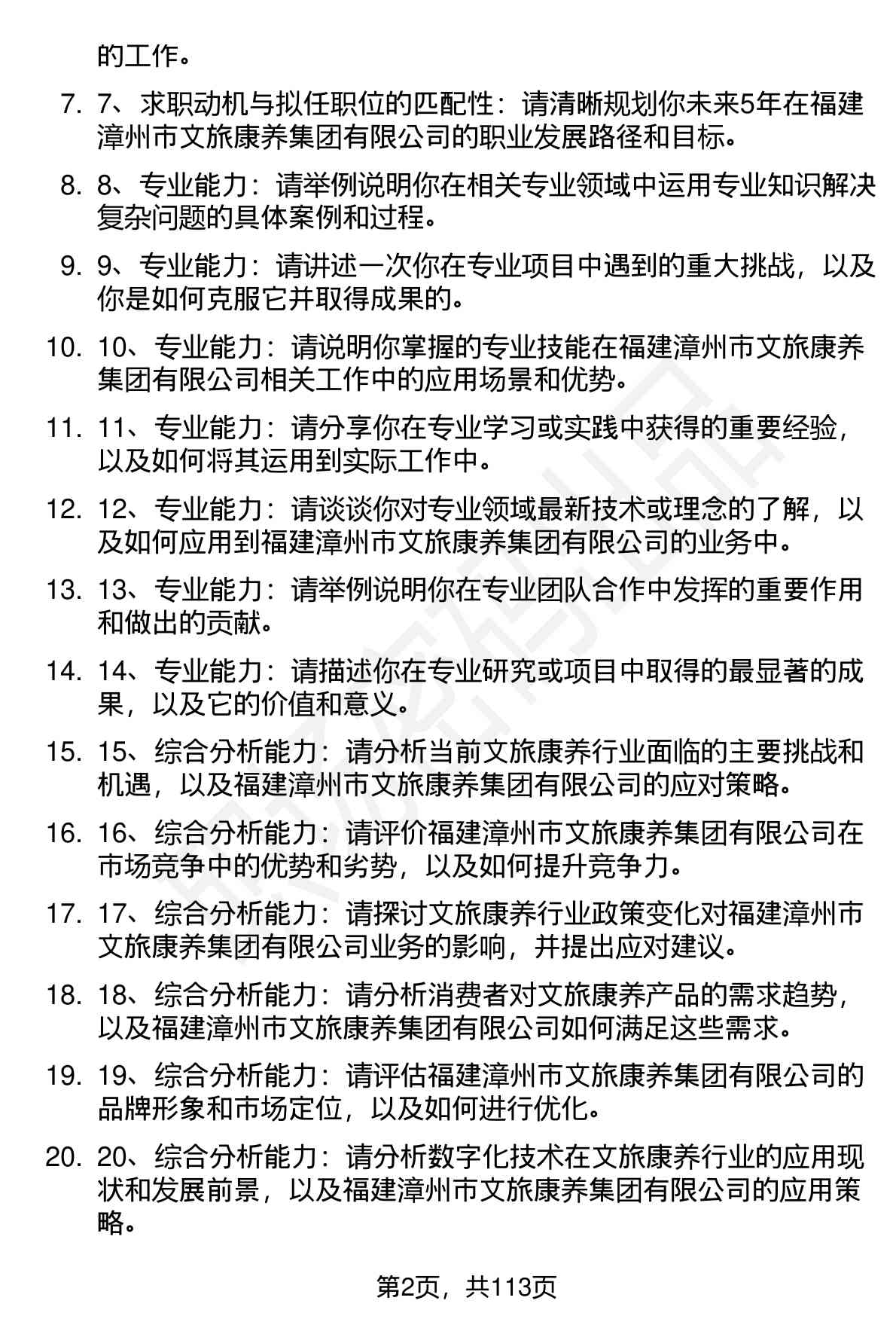 的工作。

7. 7、求职动机与拟任职位的匹配性：请清晰规划你未来5年在福建漳州市文旅康养集团有限公司的职业发展路径和目标。

8. 8、专业能力：请举例说明你在相关专业领域中运用专业知识解决复杂问题的具体案例和过程。

9. 9、专业能力：请讲述一次你在专业项目中遇到的重大挑战，以及你是如何克服它并取得成果的。

10. 10、专业能力：请说明你掌握的专业技能在福建漳州市文旅康养集团有限公司相关工作中的应用场景和优势。

11. 11、专业能力：请分享你在专业学习或实践中获得的重要经验，以及如何将其运用到实际工作中。

12. 12、专业能力：请谈谈你对专业领域最新技术或理念的了解，以及如何应用到福建漳州市文旅康养集团有限公司的业务中。

13. 13、专业能力：请举例说明你在专业团队合作中发挥的重要作用和做出的贡献。

14. 14、专业能力：请描述你在专业研究或项目中取得的最显著的成果，以及它的价值和意义。

15. 15、综合分析能力：请分析当前文旅康养行业面临的主要挑战和机遇，以及福建漳州市文旅康养集团有限公司的应对策略。

16. 16、综合分析能力：请评价福建漳州市文旅康养集团有限公司在市场竞争中的优势和劣势，以及如何提升竞争力。

17. 17、综合分析能力：请探讨文旅康养行业政策变化对福建漳州市文旅康养集团有限公司业务的影响，并提出应对建议。

18. 18、综合分析能力：请分析消费者对文旅康养产品的需求趋势，以及福建漳州市文旅康养集团有限公司如何满足这些需求。

19. 19、综合分析能力：请评估福建漳州市文旅康养集团有限公司的品牌形象和市场定位，以及如何进行优化。

20. 20、综合分析能力：请分析数字化技术在文旅康养行业的应用现状和发展前景，以及福建漳州市文旅康养集团有限公司的应用策略。

第2页，共113页